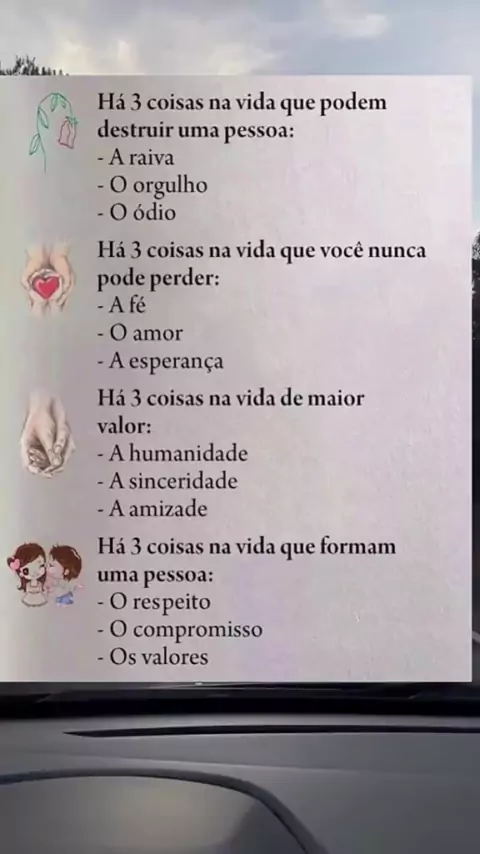 Há 3 coisas na vida que podem destruir uma pessoa:
- A raiva
- O orgulho
- O ódio

Há 3 coisas na vida que você nunca pode perder:
- A fé
- O amor
- A esperança

Há 3 coisas na vida de maior valor:
- A humanidade
- A sinceridade
- A amizade

Há 3 coisas na vida que formam uma pessoa:
- O respeito
- O compromisso
- Os valores